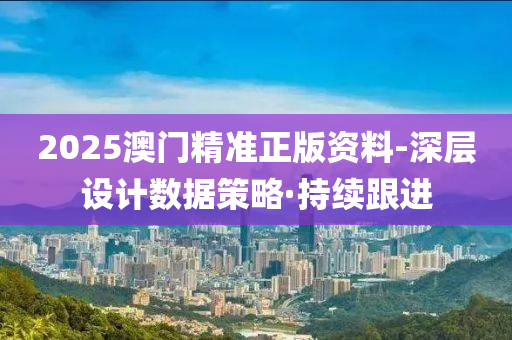 2025澳门精准正版资料-深层设计数据策略·持续跟进